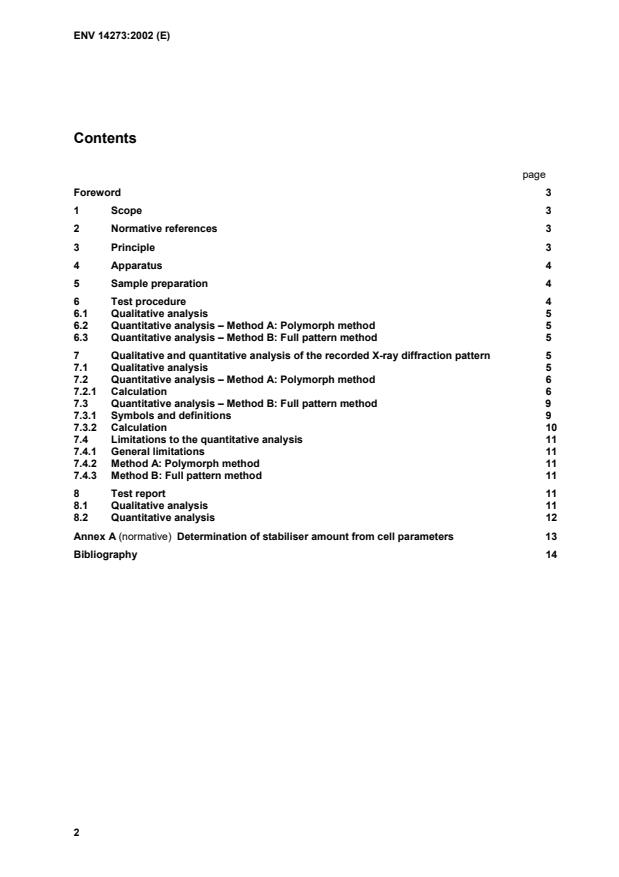 ENV 14273:2002 (E)

Contents

page

Foreword 3

1 Scope 3

2 Normative references 3

3 Principle 3

4 Apparatus 4

5 Sample preparation 4

6 Test procedure 4
6.1 Qualitative analysis 5
6.2 Quantitative analysis – Method A: Polymorph method 5
6.3 Quantitative analysis – Method B: Full pattern method 5

7 Qualitative and quantitative analysis of the recorded X-ray diffraction pattern 5
7.1 Qualitative analysis 5
7.2 Quantitative analysis – Method A: Polymorph method 6
7.2.1 Calculation 6
7.3 Quantitative analysis – Method B: Full pattern method 9
7.3.1 Symbols and definitions 9
7.3.2 Calculation 10
7.4 Limitations to the quantitative analysis 11
7.4.1 General limitations 11
7.4.2 Method A: Polymorph method 11
7.4.3 Method B: Full pattern method 11

8 Test report 11
8.1 Qualitative analysis 11
8.2 Quantitative analysis 12

Annex A (normative) Determination of stabiliser amount from cell parameters 13

Bibliography 14

2